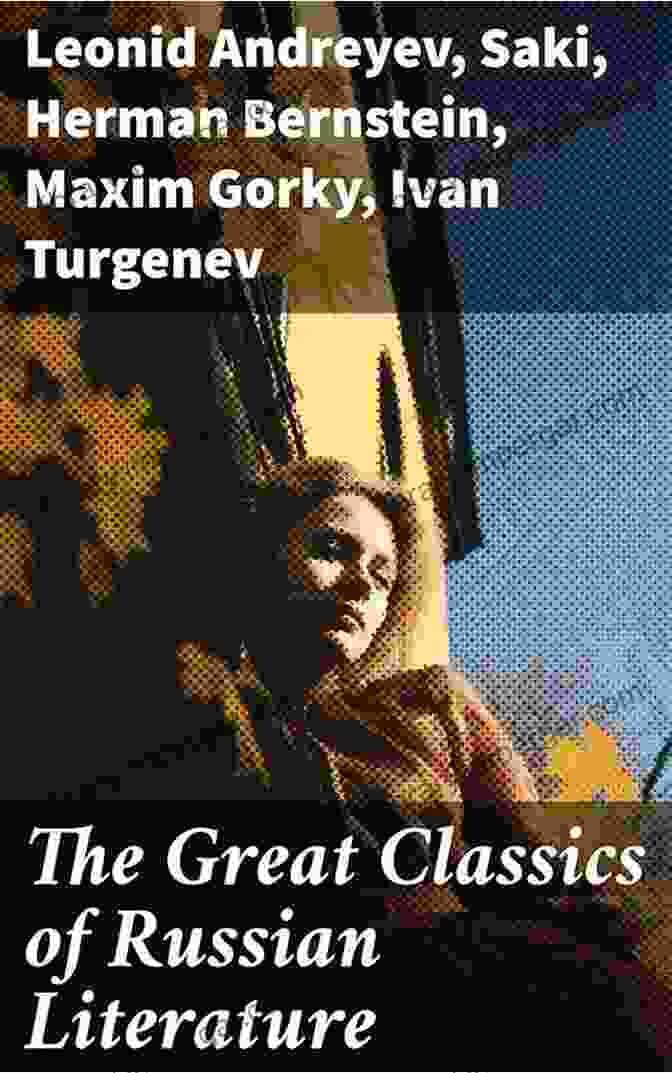 Leonid Andreyev, Saki, Herman Bernstein, Maxim Gorky, Ivan Turgenev

The Great Classics of Russian Literature